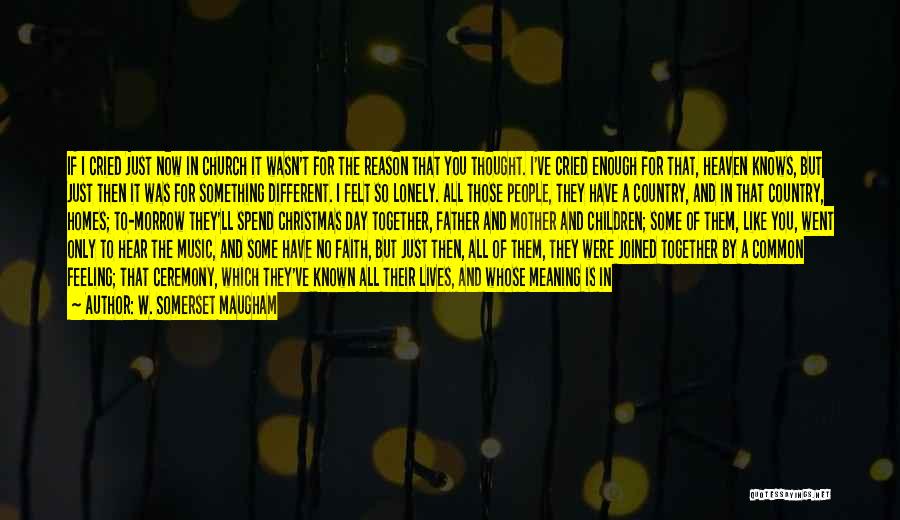 IF I CRIED JUST NOW IN CHURCH IT WASN'T FOR THE REASON THAT YOU THOUGHT. I'VE CRIED ENOUGH FOR THAT, HEAVEN KNOWS, BUT JUST THEN IT WAS FOR SOMETHING DIFFERENT. I FELT SO LONELY. ALL THOSE PEOPLE, THEY HAVE A COUNTRY, AND IN THAT COUNTRY, HOMES; TO-MORROW THEY'LL SPEND CHRISTMAS DAY TOGETHER, FATHER AND MOTHER AND CHILDREN; SOME OF THEM, LIKE YOU, WENT ONLY TO HEAR THE MUSIC, AND SOME HAVE NO FAITH, BUT JUST THEN, ALL OF THEM, THEY WERE JOINED TOGETHER BY A COMMON FEELING; THAT CEREMONY, WHICH THEY'VE KNOWN ALL THEIR LIVES, AND WHOSE MEANING IS IN

— AUTHOR: W. SOMERSET MAUGHAM

QUOTESSAYINGS.NET